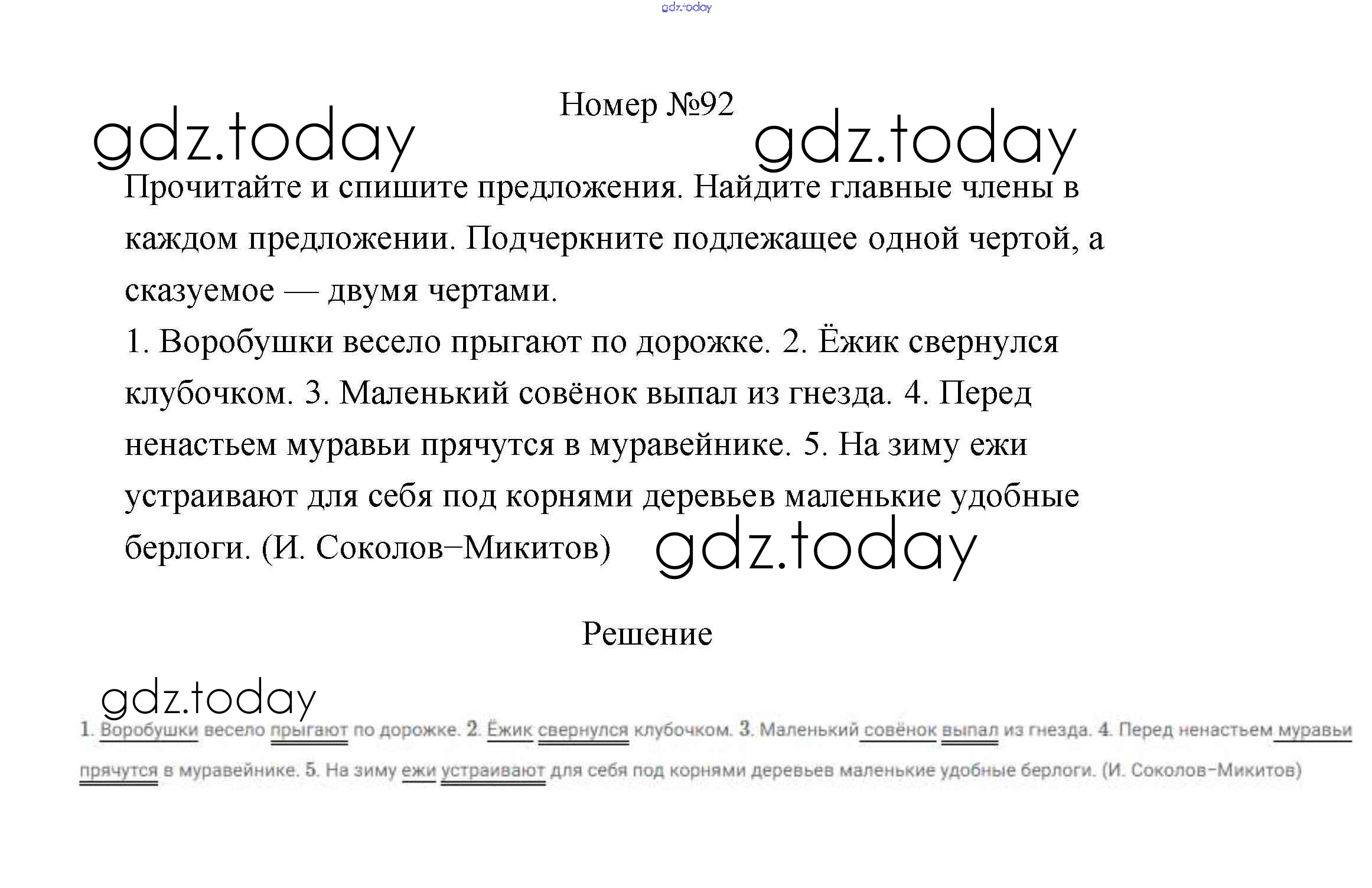 gdz.today

Номер №92

gdz.today gdz.today

Прочитайте и спишите предложения. Найдите главные члены в каждом предложении. Подчеркните подлежащее одной чертой, а сказуемое — двумя чертами.

1. Воробушки весело прыгают по дорожке. 2. Ёжик свернулся клубочком. 3. Маленький совёнок выпал из гнезда. 4. Перед ненастьем муравьи прячутся в муравейнике. 5. На зиму ежи устраивают для себя под корнями деревьев маленькие удобные берлоги. (И. Соколов–Микитов) gdz.today

Решение

gdz.today

1. Воробушки весело прыгают по дорожке. 2. Ёжик свернулся клубочком. 3. Маленький совёнок выпал из гнезда. 4. Перед ненастьем муравьи прячутся в муравейнике. 5. На зиму ежи устраивают для себя под корнями деревьев маленькие удобные берлоги. (И. Соколов–Микитов)